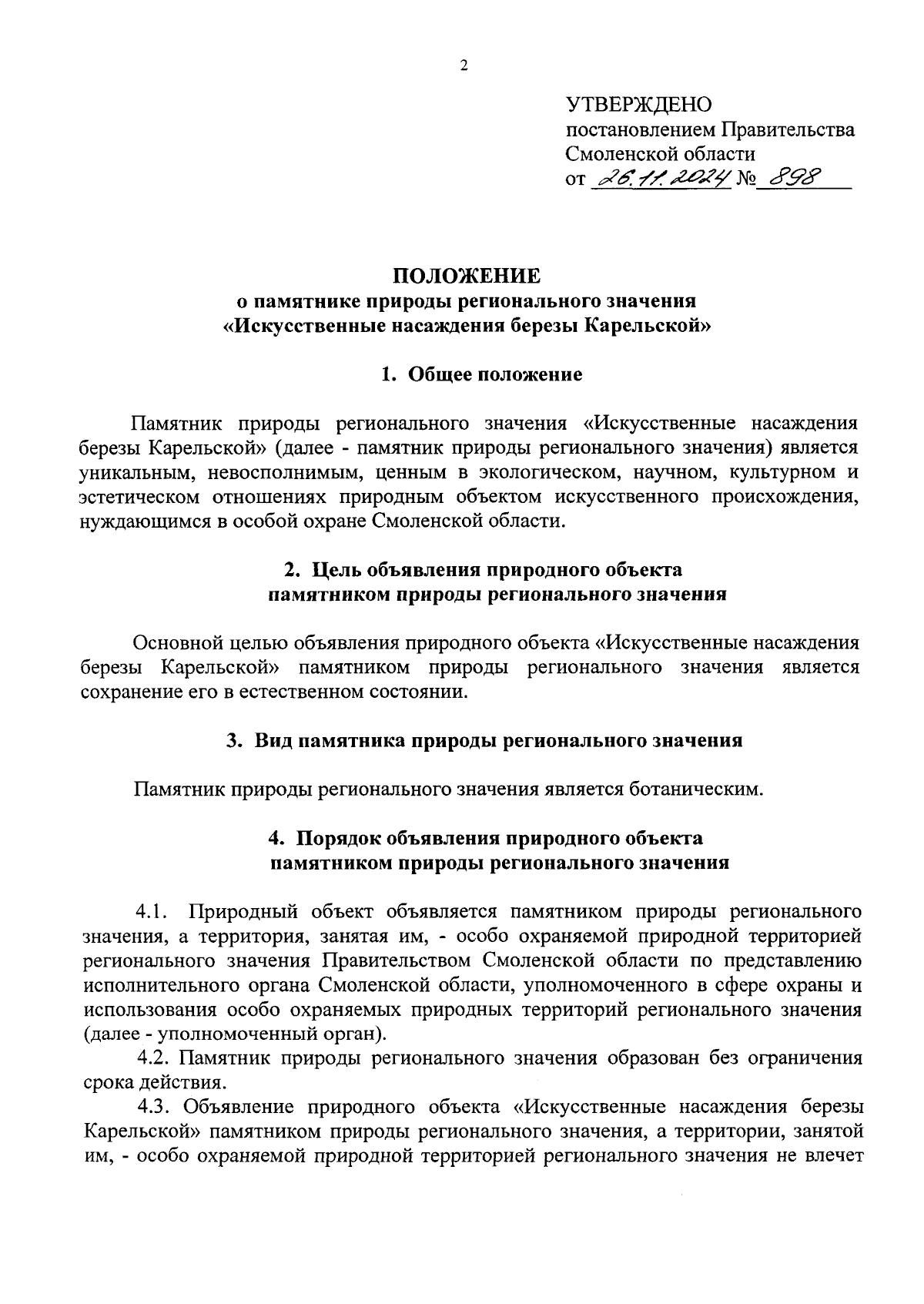 2

УТВЕРЖДЕНО
постановлением Правительства Смоленской области
от 26.11.2024 № 898

ПОЛОЖЕНИЕ
о памятнике природы регионального значения
«Искусственные насаждения березы Карельской»

1. Общее положение

Памятник природы регионального значения «Искусственные насаждения березы Карельской» (далее - памятник природы регионального значения) является уникальным, невосполнимым, ценным в экологическом, научном, культурном и эстетическом отношениях природным объектом искусственного происхождения, нуждающимся в особой охране Смоленской области.

2. Цель объявления природного объекта памятником природы регионального значения

Основной целью объявления природного объекта «Искусственные насаждения березы Карельской» памятником природы регионального значения является сохранение его в естественном состоянии.

3. Вид памятника природы регионального значения

Памятник природы регионального значения является ботаническим.

4. Порядок объявления природного объекта памятником природы регионального значения

4.1. Природный объект объявляется памятником природы регионального значения, а территория, занятая им, - особо охраняемой природной территорией регионального значения Правительством Смоленской области по представлению исполнительного органа Смоленской области, уполномоченного в сфере охраны и использования особо охраняемых природных территорий регионального значения (далее - уполномоченный орган).
4.2. Памятник природы регионального значения образован без ограничения срока действия.
4.3. Объявление природного объекта «Искусственные насаждения березы Карельской» памятником природы регионального значения, а территории, занятой им, - особо охраняемой природной территорией регионального значения не влечет